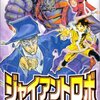 ジャイアントロボ